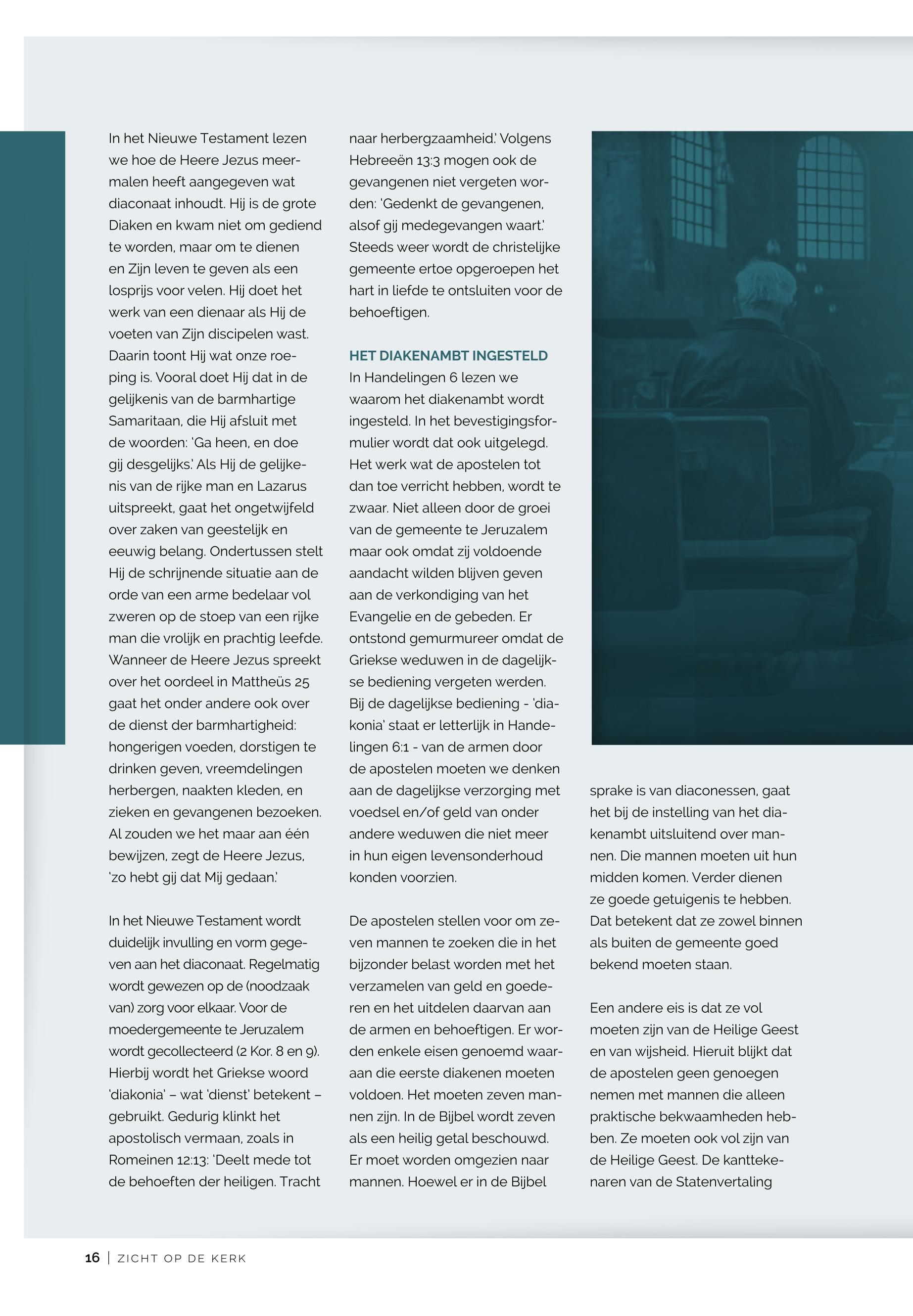 In het Nieuwe Testament lezen we hoe de Heere Jezus meermalen heeft aangegeven wat diaconaat inhoudt. Hij is de grote Diaken en kwam niet om gediend te worden, maar om te dienen en Zijn leven te geven als een losprijs voor velen. Hij doet het werk van een dienaar als Hij de voeten van Zijn discipelen wast. Daarin toont Hij wat onze roeping is. Vooral doet Hij dat in de gelijkenis van de barmhartige Samaritaan, die Hij afsluit met de woorden: 'Ga heen, en doe gij desgelijks.' Als Hij de gelijkenis van de rijke man en Lazarus uitspreekt, gaat het ongetwijfeld over zaken van geestelijk en eeuwig belang. Ondertussen stelt Hij de schrijnende situatie aan de orde van een arme bedelaar vol zweren op de stoep van een rijke man die vrolijk en prachtig leefde. Wanneer de Heere Jezus spreekt over het oordeel in Mattheüs 25 gaat het onder andere ook over de dienst der barmhartigheid: hongerigen voeden, dorstigen te drinken geven, vreemdelingen herbergen, naakten kleden, en zieken en gevangenen bezoeken. Al zouden we het maar aan één bewijzen, zegt de Heere Jezus, 'zo hebt gij dat Mij gedaan.'

In het Nieuwe Testament wordt duidelijk invulling en vorm gegeven aan het diaconaat. Regelmatig wordt gewezen op de (noodzaak van) zorg voor elkaar. Voor de moedergemeente te Jeruzalem wordt gecollecteerd (2 Kor. 8 en 9). Hierbij wordt het Griekse woord 'diakonia' – wat 'dienst' betekent – gebruikt. Gedurig klinkt het apostolisch vermaan, zoals in Romeinen 12:13: 'Deelt mede tot de behoeften der heiligen. Tracht naar herbergzaamheid.' Volgens Hebreeën 13:3 mogen ook de gevangenen niet vergeten worden: 'Gedenkt de gevangenen, alsof gij medegevangen waart.' Steeds weer wordt de christelijke gemeente ertoe opgeroepen het hart in liefde te ontsluiten voor de behoeftigen.

HET DIAKENAMBT INGESTELD
In Handelingen 6 lezen we waarom het diakenambt wordt ingesteld. In het bevestigingsformulier wordt dat ook uitgelegd. Het werk wat de apostelen tot dan toe verricht hebben, wordt te zwaar. Niet alleen door de groei van de gemeente te Jeruzalem maar ook omdat zij voldoende aandacht wilden blijven geven aan de verkondiging van het Evangelie en de gebeden. Er ontstond gemurmureer omdat de Griekse weduwen in de dagelijkse bediening vergeten werden. Bij de dagelijkse bediening - 'diakonia' staat er letterlijk in Handelingen 6:1 - van de armen door de apostelen moeten we denken aan de dagelijkse verzorging met voedsel en/of geld van onder andere weduwen die niet meer in hun eigen levensonderhoud konden voorzien.

De apostelen stellen voor om zeven mannen te zoeken die in het bijzonder belast worden met het verzamelen van geld en goederen en het uitdelen daarvan aan de armen en behoeftigen. Er worden enkele eisen genoemd waaraan die eerste diakenen moeten voldoen. Het moeten zeven mannen zijn. In de Bijbel wordt zeven als een heilig getal beschouwd. Er moet worden omgezien naar mannen. Hoewel er in de Bijbel sprake is van diaconessen, gaat het bij de instelling van het diakenambt uitsluitend over mannen. Die mannen moeten uit hun midden komen. Verder dienen ze goede getuigenis te hebben. Dat betekent dat ze zowel binnen als buiten de gemeente goed bekend moeten staan.

Een andere eis is dat ze vol moeten zijn van de Heilige Geest en van wijsheid. Hieruit blijkt dat de apostelen geen genoegen nemen met mannen die alleen praktische bekwaamheden hebben. Ze moeten ook vol zijn van de Heilige Geest. De kanttekenaren van de Statenvertaling

16 | ZICHT OP DE KERK